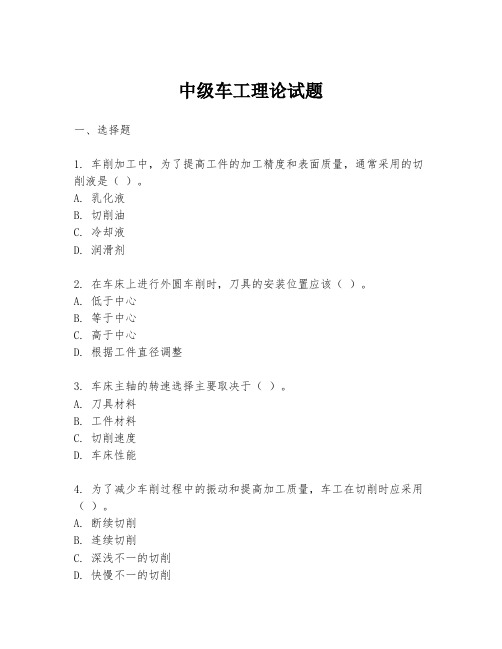 中级车工理论试题

一、选择题

1. 车削加工中，为了提高工件的加工精度和表面质量，通常采用的切削液是（ ）。
A. 乳化液
B. 切削油
C. 冷却液
D. 润滑剂

2. 在车床上进行外圆车削时，刀具的安装位置应该（ ）。
A. 低于中心
B. 等于中心
C. 高于中心
D. 根据工件直径调整

3. 车床主轴的转速选择主要取决于（ ）。
A. 刀具材料
B. 工件材料
C. 切削速度
D. 车床性能

4. 为了减少车削过程中的振动和提高加工质量，车工在切削时应采用（ ）。
A. 断续切削
B. 连续切削
C. 深浅不一的切削
D. 快慢不一的切削